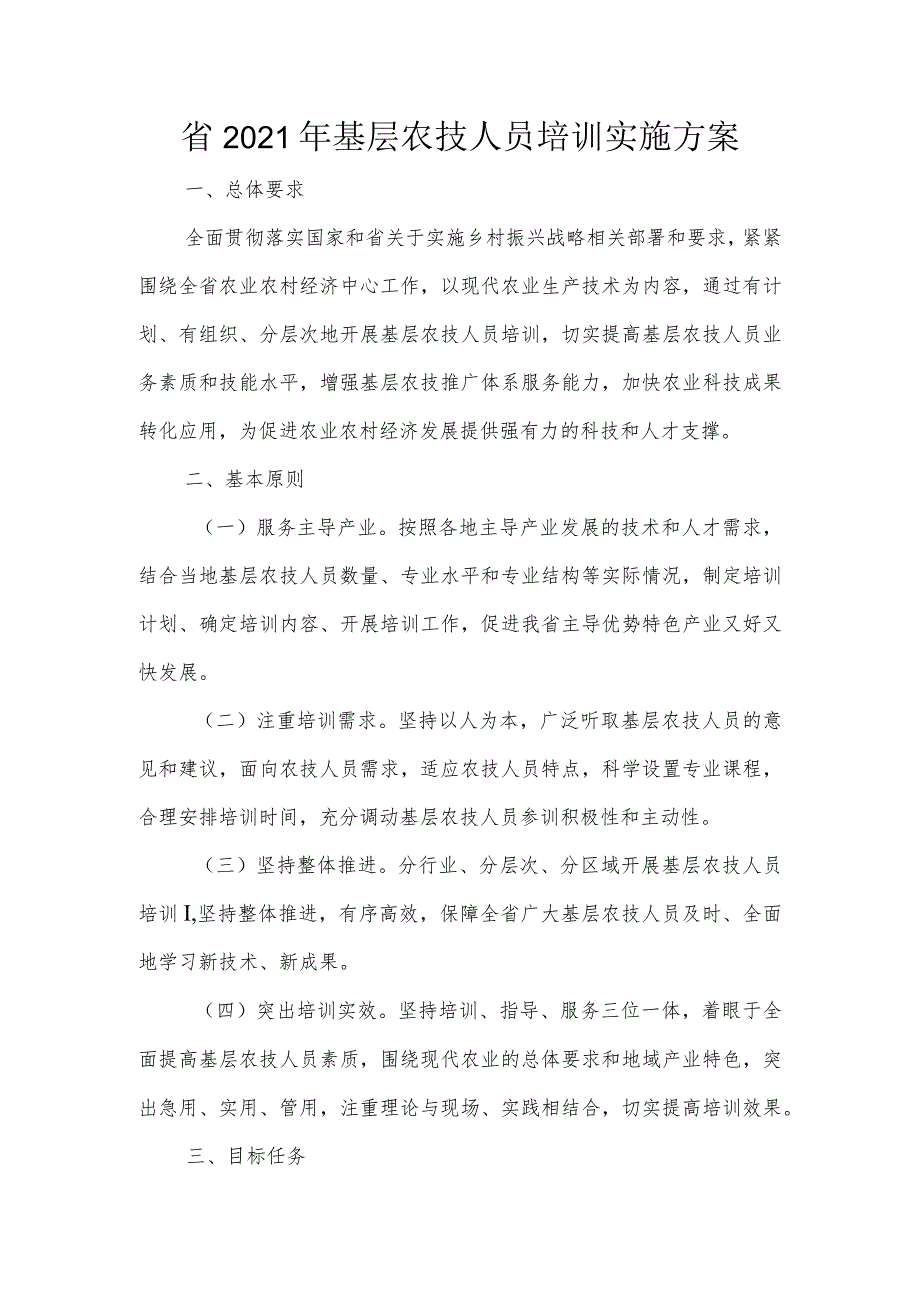 省2021年基层农技人员培训实施方案

一、总体要求

全面贯彻落实国家和省关于实施乡村振兴战略相关部署和要求，紧紧围绕全省农业农村经济中心工作，以现代农业生产技术为内容，通过有计划、有组织、分层次地开展基层农技人员培训，切实提高基层农技人员业务素质和技能水平，增强基层农技推广体系服务能力，加快农业科技成果转化应用，为促进农业农村经济发展提供强有力的科技和人才支撑。

二、基本原则

（一）服务主导产业。按照各地主导产业发展的技术和人才需求，结合当地基层农技人员数量、专业水平和专业结构等实际情况，制定培训计划、确定培训内容、开展培训工作，促进我省主导优势特色产业又好又快发展。

（二）注重培训需求。坚持以人为本，广泛听取基层农技人员的意见和建议，面向农技人员需求，适应农技人员特点，科学设置专业课程，合理安排培训时间，充分调动基层农技人员参训积极性和主动性。

（三）坚持整体推进。分行业、分层次、分区域开展基层农技人员培训I,坚持整体推进，有序高效，保障全省广大基层农技人员及时、全面地学习新技术、新成果。

（四）突出培训实效。坚持培训、指导、服务三位一体，着眼于全面提高基层农技人员素质，围绕现代农业的总体要求和地域产业特色，突出急用、实用、管用，注重理论与现场、实践相结合，切实提高培训效果。

三、目标任务